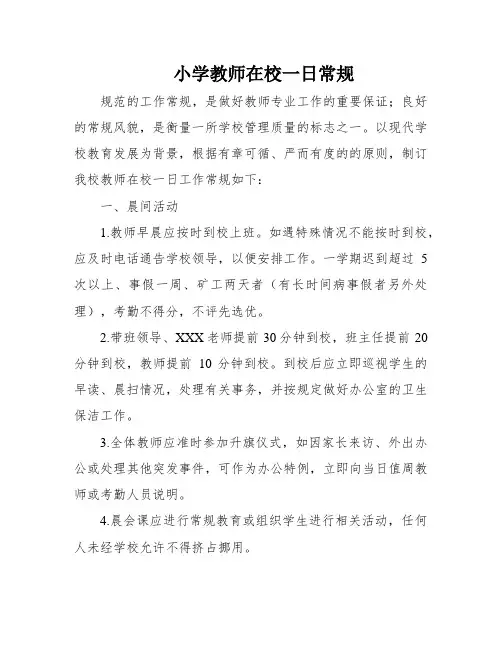 小学教师在校一日常规

规范的工作常规，是做好教师专业工作的重要保证；良好的常规风貌，是衡量一所学校管理质量的标志之一。以现代学校教育发展为背景，根据有章可循、严而有度的的原则，制订我校教师在校一日工作常规如下：

一、晨间活动

1.教师早晨应按时到校上班。如遇特殊情况不能按时到校，应及时电话通告学校领导，以便安排工作。一学期迟到超过 5 次以上、事假一周、矿工两天者（有长时间病事假者另外处理），考勤不得分，不评先选优。

2.带班领导、XXX 老师提前 30 分钟到校，班主任提前 20 分钟到校，教师提前 10 分钟到校。到校后应立即巡视学生的早读、晨扫情况，处理有关事务，并按规定做好办公室的卫生保洁工作。

3.全体教师应准时参加升旗仪式，如因家长来访、外出办公或处理其他突发事件，可作为办公特例，立即向当日值周教师或考勤人员说明。

4.晨会课应进行常规教育或组织学生进行相关活动，任何人未经学校允许不得挤占挪用。